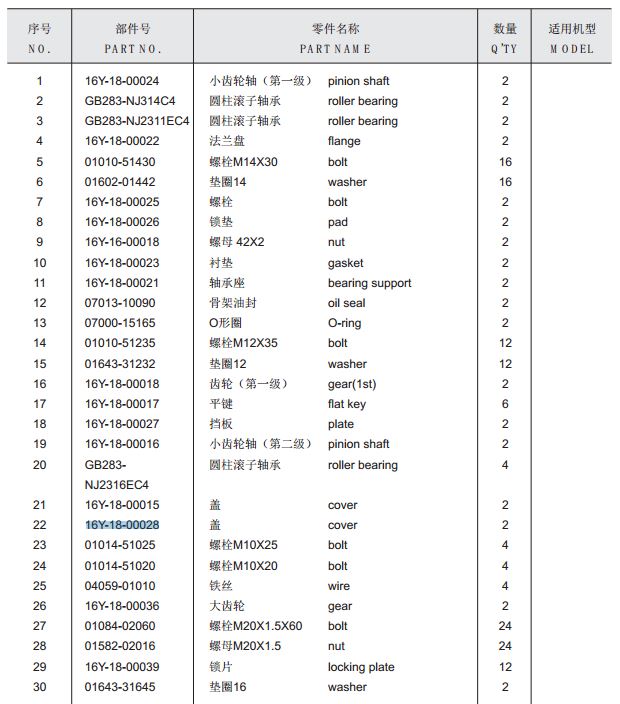 | 序号 NO. | 部件号 PART NO. | 零件名称 PART NAME | | 数量 Q'TY | 适用机型 MODEL |
|---|---|---|---|---|---|
| 1 | 16Y-18-00024 | 小齿轮轴（第一级） | pinion shaft | 2 | |
| 2 | GB283-NJ314C4 | 圆柱滚子轴承 | roller bearing | 2 | |
| 3 | GB283-NJ2311EC4 | 圆柱滚子轴承 | roller bearing | 2 | |
| 4 | 16Y-18-00022 | 法兰盘 | flange | 2 | |
| 5 | 01010-51430 | 螺栓M14X30 | bolt | 16 | |
| 6 | 01602-01442 | 垫圈14 | washer | 16 | |
| 7 | 16Y-18-00025 | 螺栓 | bolt | 2 | |
| 8 | 16Y-18-00026 | 锁垫 | pad | 2 | |
| 9 | 16Y-16-00018 | 螺母 42X2 | nut | 2 | |
| 10 | 16Y-18-00023 | 衬垫 | gasket | 2 | |
| 11 | 16Y-18-00021 | 轴承座 | bearing support | 2 | |
| 12 | 07013-10090 | 骨架油封 | oil seal | 2 | |
| 13 | 07000-15165 | O形圈 | O-ring | 2 | |
| 14 | 01010-51235 | 螺栓M12X35 | bolt | 12 | |
| 15 | 01643-31232 | 垫圈12 | washer | 12 | |
| 16 | 16Y-18-00018 | 齿轮（第一级） | gear(1st) | 2 | |
| 17 | 16Y-18-00017 | 平键 | flat key | 6 | |
| 18 | 16Y-18-00027 | 挡板 | plate | 2 | |
| 19 | 16Y-18-00016 | 小齿轮轴（第二级） | pinion shaft | 2 | |
| 20 | GB283-NJ2316EC4 | 圆柱滚子轴承 | roller bearing | 4 | |
| 21 | 16Y-18-00015 | 盖 | cover | 2 | |
| 22 | 16Y-18-00028 | 盖 | cover | 2 | |
| 23 | 01014-51025 | 螺栓M10X25 | bolt | 4 | |
| 24 | 01014-51020 | 螺栓M10X20 | bolt | 4 | |
| 25 | 04059-01010 | 铁丝 | wire | 4 | |
| 26 | 16Y-18-00036 | 大齿轮 | gear | 2 | |
| 27 | 01084-02060 | 螺栓M20X1.5X60 | bolt | 24 | |
| 28 | 01582-02016 | 螺母M20X1.5 | nut | 24 | |
| 29 | 16Y-18-00039 | 锁片 | locking plate | 12 | |
| 30 | 01643-31645 | 垫圈16 | washer | 2 | |